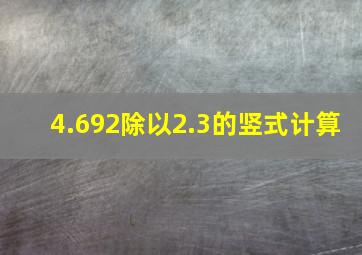 4.692除以2.3的竖式计算